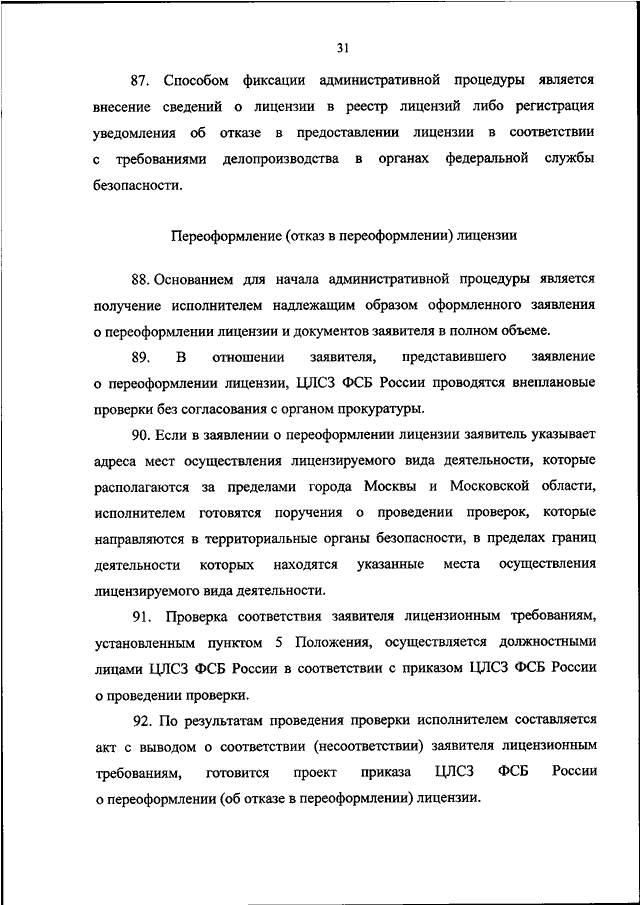 31

87. Способом фиксации административной процедуры является внесение сведений о лицензии в реестр лицензий либо регистрация уведомления об отказе в предоставлении лицензии в соответствии с требованиями делопроизводства в органах федеральной службы безопасности.

Переоформление (отказ в переоформлении) лицензии

88. Основанием для начала административной процедуры является получение исполнителем надлежащим образом оформленного заявления о переоформлении лицензии и документов заявителя в полном объеме.

89. В отношении заявителя, представившего заявление о переоформлении лицензии, ЦЛСЗ ФСБ России проводятся внеплановые проверки без согласования с органом прокуратуры.

90. Если в заявлении о переоформлении лицензии заявитель указывает адреса мест осуществления лицензируемого вида деятельности, которые располагаются за пределами города Москвы и Московской области, исполнителем готовятся поручения о проведении проверок, которые направляются в территориальные органы безопасности, в пределах границ деятельности которых находятся указанные места осуществления лицензируемого вида деятельности.

91. Проверка соответствия заявителя лицензионным требованиям, установленным пунктом 5 Положения, осуществляется должностными лицами ЦЛСЗ ФСБ России в соответствии с приказом ЦЛСЗ ФСБ России о проведении проверки.

92. По результатам проведения проверки исполнителем составляется акт с выводом о соответствии (несоответствии) заявителя лицензионным требованиям, готовится проект приказа ЦЛСЗ ФСБ России о переоформлении (об отказе в переоформлении) лицензии.